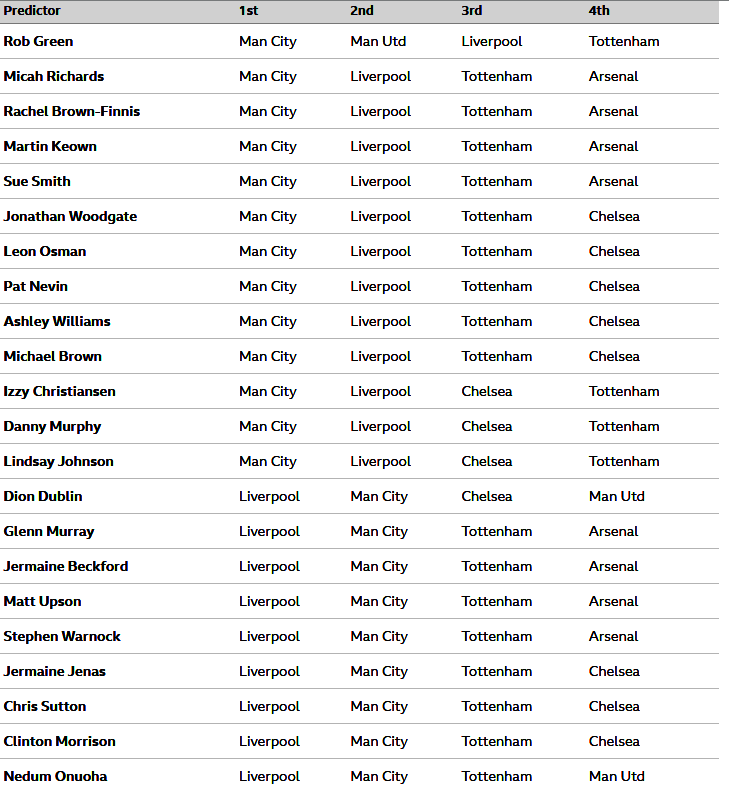 | Predictor | 1st | 2nd | 3rd | 4th |
|---|---|---|---|---|
| Rob Green | Man City | Man Utd | Liverpool | Tottenham |
| Micah Richards | Man City | Liverpool | Tottenham | Arsenal |
| Rachel Brown-Finnis | Man City | Liverpool | Tottenham | Arsenal |
| Martin Keown | Man City | Liverpool | Tottenham | Arsenal |
| Sue Smith | Man City | Liverpool | Tottenham | Arsenal |
| Jonathan Woodgate | Man City | Liverpool | Tottenham | Chelsea |
| Leon Osman | Man City | Liverpool | Tottenham | Chelsea |
| Pat Nevin | Man City | Liverpool | Tottenham | Chelsea |
| Ashley Williams | Man City | Liverpool | Tottenham | Chelsea |
| Michael Brown | Man City | Liverpool | Tottenham | Chelsea |
| Izzy Christiansen | Man City | Liverpool | Chelsea | Tottenham |
| Danny Murphy | Man City | Liverpool | Chelsea | Tottenham |
| Lindsay Johnson | Man City | Liverpool | Chelsea | Tottenham |
| Dion Dublin | Liverpool | Man City | Chelsea | Man Utd |
| Glenn Murray | Liverpool | Man City | Tottenham | Arsenal |
| Jermaine Beckford | Liverpool | Man City | Tottenham | Arsenal |
| Matt Upson | Liverpool | Man City | Tottenham | Arsenal |
| Stephen Warnock | Liverpool | Man City | Tottenham | Arsenal |
| Jermaine Jenas | Liverpool | Man City | Tottenham | Chelsea |
| Chris Sutton | Liverpool | Man City | Tottenham | Chelsea |
| Clinton Morrison | Liverpool | Man City | Tottenham | Chelsea |
| Nedum Onuoha | Liverpool | Man City | Tottenham | Man Utd |